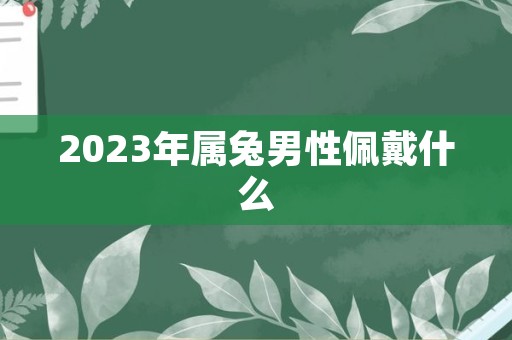 2023年属兔男性佩戴什么